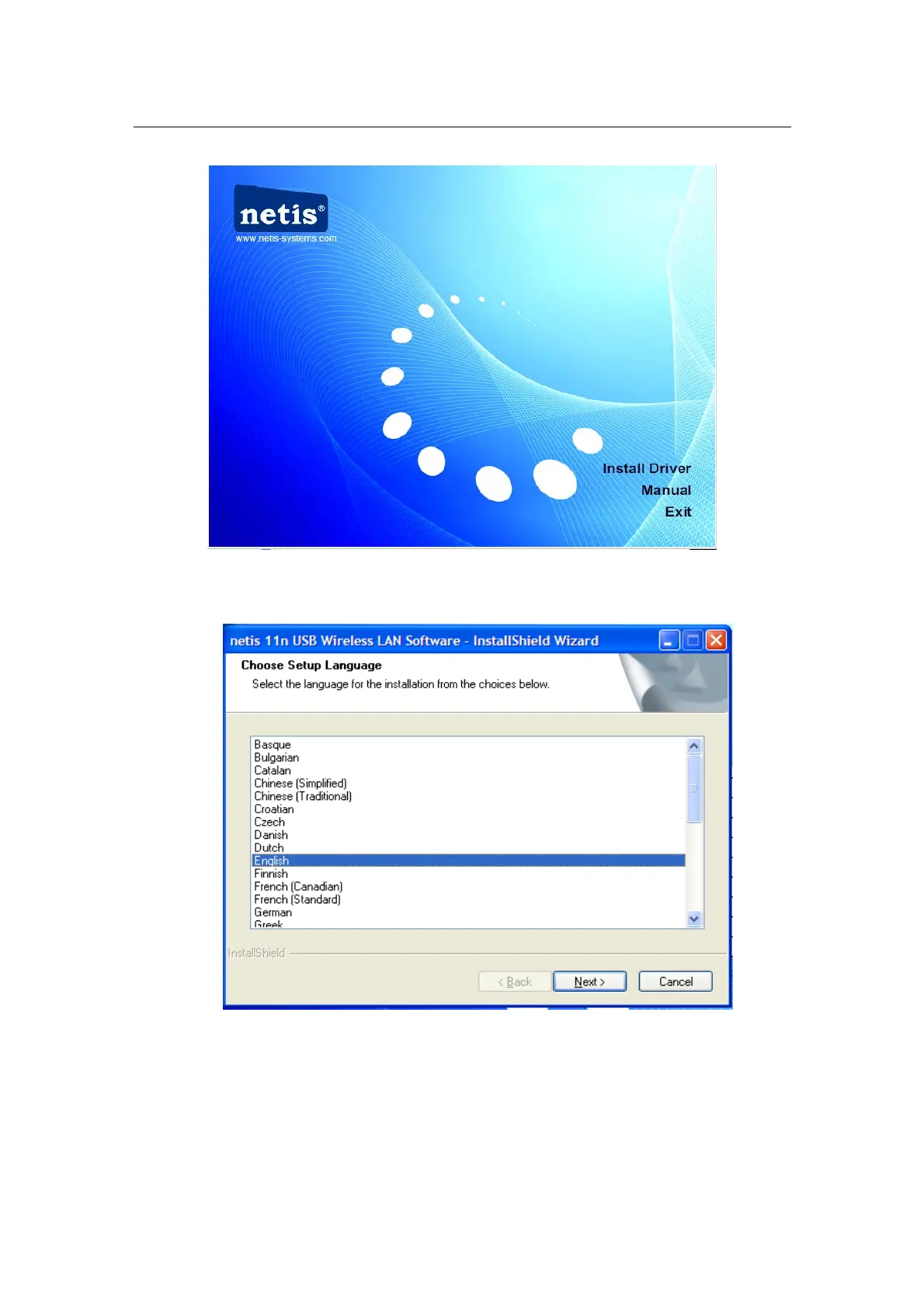 netis®
www.netis-systems.com

Install Driver
Manual
Exit

netis 11n USB Wireless LAN Software - InstallShield Wizard

Choose Setup Language

Select the language for the installation from the choices below.

Basque
Bulgarian
Catalan
Chinese (Simplified)
Chinese (Traditional)
Croatian
Czech
Danish
Dutch
English
Finnish
French (Canadian)
French (Standard)
German
Greek

InstallShield

< Back Next > Cancel